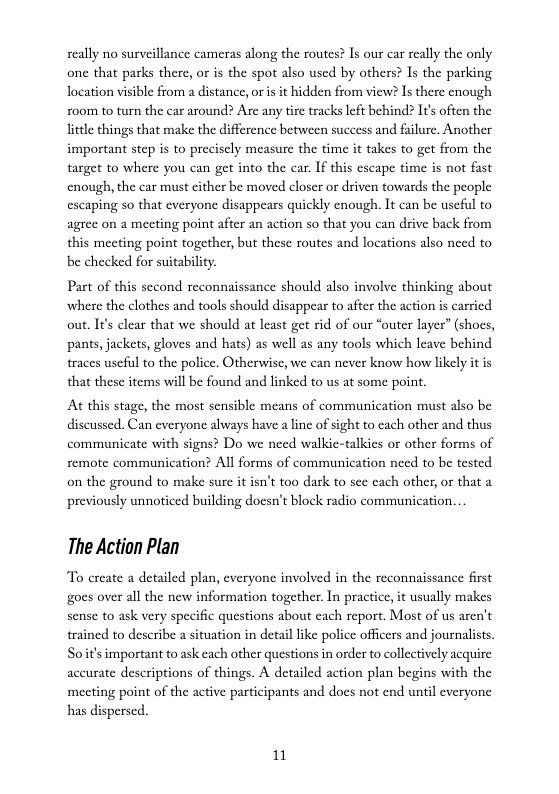 really no surveillance cameras along the routes? Is our car really the only one that parks there, or is the spot also used by others? Is the parking location visible from a distance, or is it hidden from view? Is there enough room to turn the car around? Are any tire tracks left behind? It's often the little things that make the difference between success and failure. Another important step is to precisely measure the time it takes to get from the target to where you can get into the car. If this escape time is not fast enough, the car must either be moved closer or driven towards the people escaping so that everyone disappears quickly enough. It can be useful to agree on a meeting point after an action so that you can drive back from this meeting point together, but these routes and locations also need to be checked for suitability.

Part of this second reconnaissance should also involve thinking about where the clothes and tools should disappear to after the action is carried out. It's clear that we should at least get rid of our “outer layer” (shoes, pants, jackets, gloves and hats) as well as any tools which leave behind traces useful to the police. Otherwise, we can never know how likely it is that these items will be found and linked to us at some point.

At this stage, the most sensible means of communication must also be discussed. Can everyone always have a line of sight to each other and thus communicate with signs? Do we need walkie-talkies or other forms of remote communication? All forms of communication need to be tested on the ground to make sure it isn't too dark to see each other, or that a previously unnoticed building doesn't block radio communication…

The Action Plan

To create a detailed plan, everyone involved in the reconnaissance first goes over all the new information together. In practice, it usually makes sense to ask very specific questions about each report. Most of us aren't trained to describe a situation in detail like police officers and journalists. So it's important to ask each other questions in order to collectively acquire accurate descriptions of things. A detailed action plan begins with the meeting point of the active participants and does not end until everyone has dispersed.

11